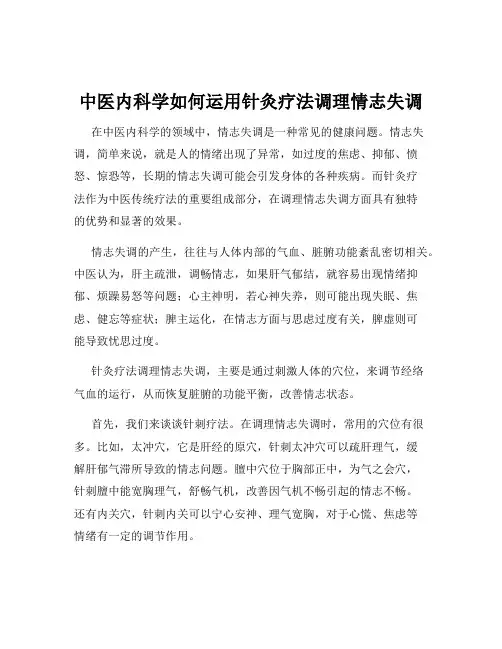 中医内科学如何运用针灸疗法调理情志失调

在中医内科学的领域中，情志失调是一种常见的健康问题。情志失调，简单来说，就是人的情绪出现了异常，如过度的焦虑、抑郁、愤怒、惊恐等，长期的情志失调可能会引发身体的各种疾病。而针灸疗法作为中医传统疗法的重要组成部分，在调理情志失调方面具有独特的优势和显著的效果。

情志失调的产生，往往与人体内部的气血、脏腑功能紊乱密切相关。中医认为，肝主疏泄，调畅情志，如果肝气郁结，就容易出现情绪抑郁、烦躁易怒等问题；心主神明，若心神失养，则可能出现失眠、焦虑、健忘等症状；脾主运化，在情志方面与思虑过度有关，脾虚则可能导致忧思过度。

针灸疗法调理情志失调，主要是通过刺激人体的穴位，来调节经络气血的运行，从而恢复脏腑的功能平衡，改善情志状态。

首先，我们来谈谈针刺疗法。在调理情志失调时，常用的穴位有很多。比如，太冲穴，它是肝经的原穴，针刺太冲穴可以疏肝理气，缓解肝郁气滞所导致的情志问题。膻中穴位于胸部正中，为气之会穴，针刺膻中能宽胸理气，舒畅气机，改善因气机不畅引起的情志不畅。还有内关穴，针刺内关可以宁心安神、理气宽胸，对于心慌、焦虑等情绪有一定的调节作用。